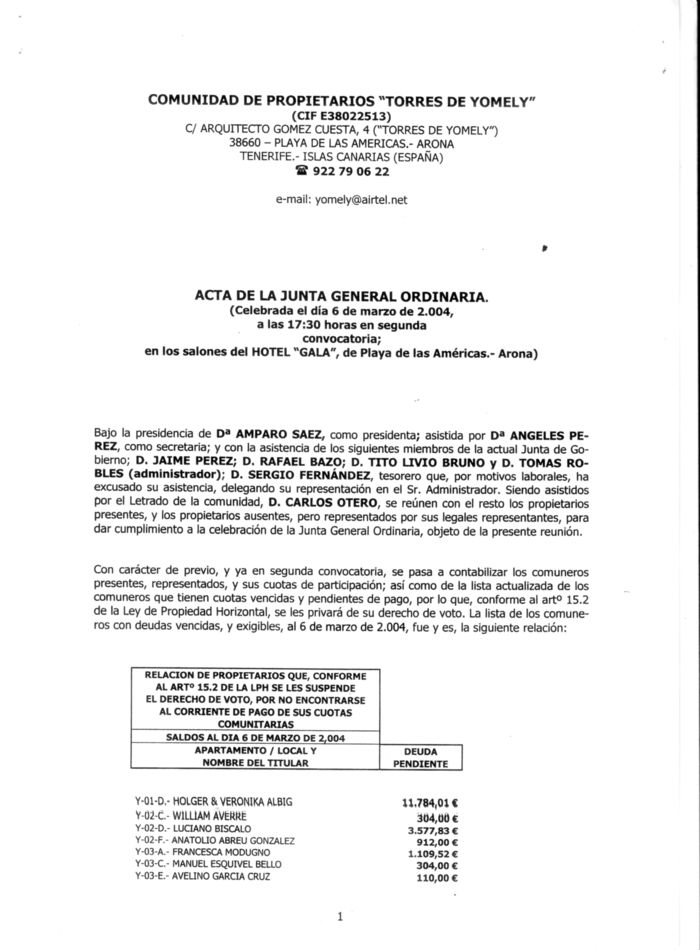 COMUNIDAD DE PROPIETARIOS "TORRES DE YOMELY"
(CIF E38022513)
C/ ARQUITECTO GOMEZ CUESTA, 4 ("TORRES DE YOMELY")
38660 – PLAYA DE LAS AMERICAS.- ARONA
TENERIFE.- ISLAS CANARIAS (ESPAÑA)
☎ 922 79 06 22

e-mail: yomely@airtel.net

ACTA DE LA JUNTA GENERAL ORDINARIA.
(Celebrada el día 6 de marzo de 2.004,
a las 17:30 horas en segunda
convocatoria;
en los salones del HOTEL "GALA", de Playa de las Américas.- Arona)

Bajo la presidencia de Dª AMPARO SAEZ, como presidenta; asistida por Dª ANGELES PEREZ, como secretaria; y con la asistencia de los siguientes miembros de la actual Junta de Gobierno; D. JAIME PEREZ; D. RAFAEL BAZO; D. TITO LIVIO BRUNO y D. TOMAS ROBLES (administrador); D. SERGIO FERNÁNDEZ, tesorero que, por motivos laborales, ha excusado su asistencia, delegando su representación en el Sr. Administrador. Siendo asistidos por el Letrado de la comunidad, D. CARLOS OTERO, se reúnen con el resto los propietarios presentes, y los propietarios ausentes, pero representados por sus legales representantes, para dar cumplimiento a la celebración de la Junta General Ordinaria, objeto de la presente reunión.

Con carácter de previo, y ya en segunda convocatoria, se pasa a contabilizar los comuneros presentes, representados, y sus cuotas de participación; así como de la lista actualizada de los comuneros que tienen cuotas vencidas y pendientes de pago, por lo que, conforme al artº 15.2 de la Ley de Propiedad Horizontal, se les privará de su derecho de voto. La lista de los comuneros con deudas vencidas, y exigibles, al 6 de marzo de 2.004, fue y es, la siguiente relación:

| RELACION DE PROPIETARIOS QUE, CONFORME AL ARTº 15.2 DE LA LPH SE LES SUSPENDE EL DERECHO DE VOTO, POR NO ENCONTRARSE AL CORRIENTE DE PAGO DE SUS CUOTAS COMUNITARIAS | |
|---|---|
| SALDOS AL DIA 6 DE MARZO DE 2,004 | |
| APARTAMENTO / LOCAL Y NOMBRE DEL TITULAR | DEUDA PENDIENTE |
| Y-01-D.- HOLGER & VERONIKA ALBIG | 11.784,01 € |
| Y-02-C.- WILLIAM AVERRE | 304,00 € |
| Y-02-D.- LUCIANO BISCALO | 3.577,83 € |
| Y-02-F.- ANATOLIO ABREU GONZALEZ | 912,00 € |
| Y-03-A.- FRANCESCA MODUGNO | 1.109,52 € |
| Y-03-C.- MANUEL ESQUIVEL BELLO | 304,00 € |
| Y-03-E.- AVELINO GARCIA CRUZ | 110,00 € |

1